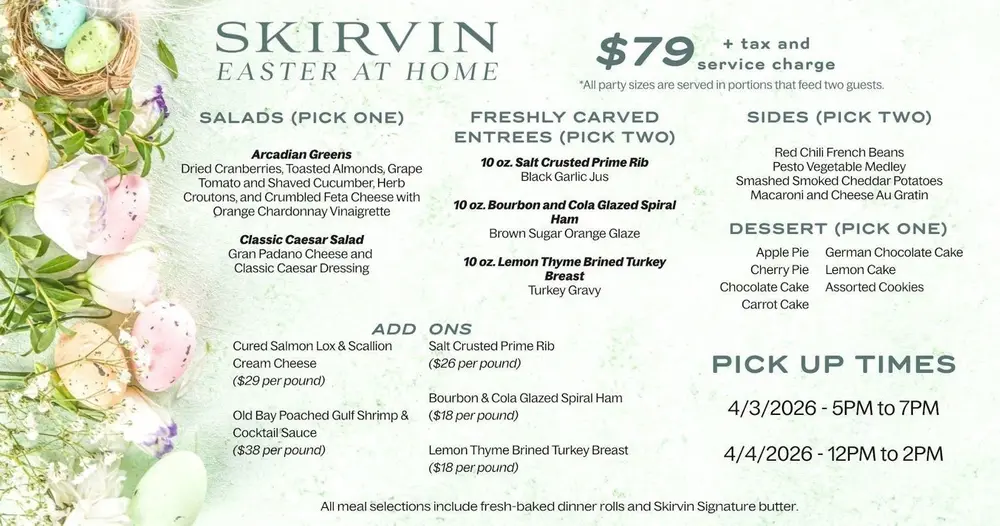 SKIRVIN
EASTER AT HOME

$79 + tax and service charge
*All party sizes are served in portions that feed two guests.

SALADS (PICK ONE)

Arcadian Greens
Dried Cranberries, Toasted Almonds, Grape Tomato and Shaved Cucumber, Herb Croutons, and Crumbled Feta Cheese with Orange Chardonnay Vinaigrette

Classic Caesar Salad
Gran Padano Cheese and Classic Caesar Dressing

FRESHLY CARVED ENTREES (PICK TWO)

10 oz. Salt Crusted Prime Rib
Black Garlic Jus

10 oz. Bourbon and Cola Glazed Spiral Ham
Brown Sugar Orange Glaze

10 oz. Lemon Thyme Brined Turkey Breast
Turkey Gravy

SIDES (PICK TWO)

Red Chili French Beans
Pesto Vegetable Medley
Smashed Smoked Cheddar Potatoes
Macaroni and Cheese Au Gratin

DESSERT (PICK ONE)

Apple Pie
Cherry Pie
Chocolate Cake
Carrot Cake
German Chocolate Cake
Lemon Cake
Assorted Cookies

ADD ONS

Cured Salmon Lox & Scallion Cream Cheese
($29 per pound)

Old Bay Poached Gulf Shrimp & Cocktail Sauce
($38 per pound)

Salt Crusted Prime Rib
($26 per pound)

Bourbon & Cola Glazed Spiral Ham
($18 per pound)

Lemon Thyme Brined Turkey Breast
($18 per pound)

PICK UP TIMES

4/3/2026 - 5PM to 7PM

4/4/2026 - 12PM to 2PM

All meal selections include fresh-baked dinner rolls and Skirvin Signature butter.